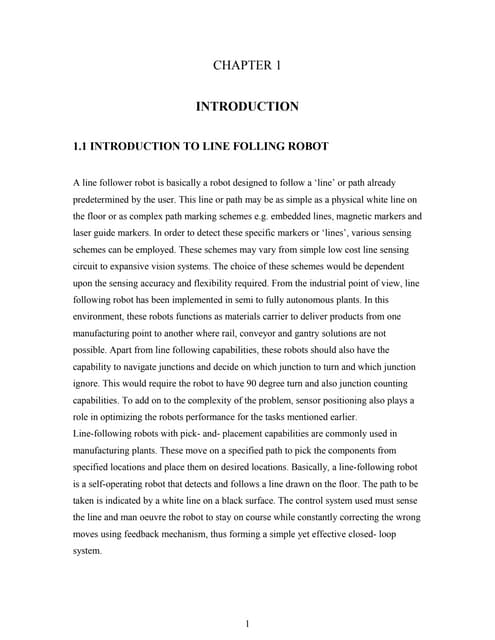 CHAPTER 1

INTRODUCTION

1.1 INTRODUCTION TO LINE FOLLING ROBOT

A line follower robot is basically a robot designed to follow a 'line' or path already predetermined by the user. This line or path may be as simple as a physical white line on the floor or as complex path marking schemes e.g. embedded lines, magnetic markers and laser guide markers. In order to detect these specific markers or 'lines', various sensing schemes can be employed. These schemes may vary from simple low cost line sensing circuit to expansive vision systems. The choice of these schemes would be dependent upon the sensing accuracy and flexibility required. From the industrial point of view, line following robot has been implemented in semi to fully autonomous plants. In this environment, these robots functions as materials carrier to deliver products from one manufacturing point to another where rail, conveyor and gantry solutions are not possible. Apart from line following capabilities, these robots should also have the capability to navigate junctions and decide on which junction to turn and which junction ignore. This would require the robot to have 90 degree turn and also junction counting capabilities. To add on to the complexity of the problem, sensor positioning also plays a role in optimizing the robots performance for the tasks mentioned earlier.
Line-following robots with pick- and- placement capabilities are commonly used in manufacturing plants. These move on a specified path to pick the components from specified locations and place them on desired locations. Basically, a line-following robot is a self-operating robot that detects and follows a line drawn on the floor. The path to be taken is indicated by a white line on a black surface. The control system used must sense the line and man oeuvre the robot to stay on course while constantly correcting the wrong moves using feedback mechanism, thus forming a simple yet effective closed- loop system.

1